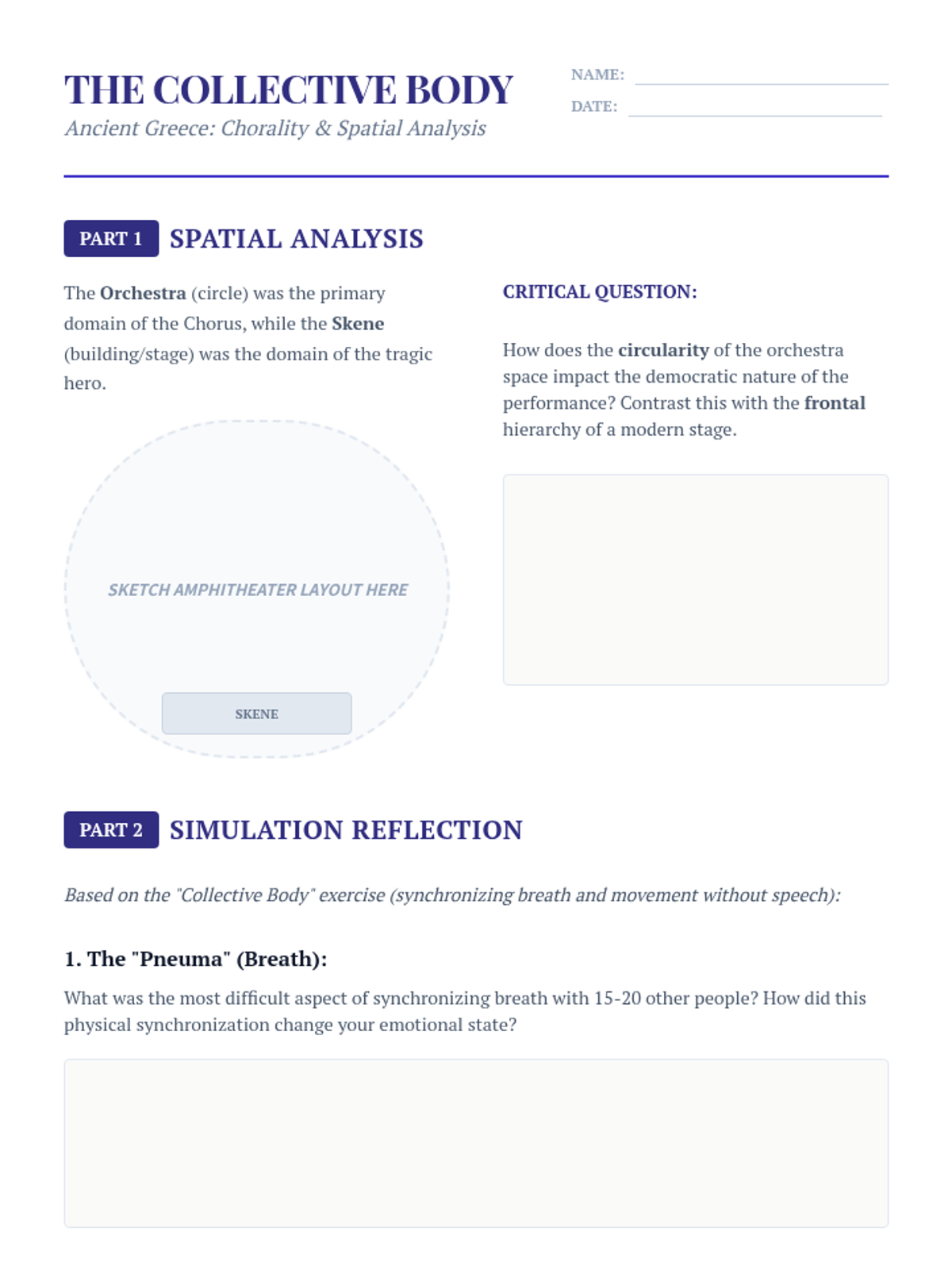 THE COLLECTIVE BODY
Ancient Greece: Chorality & Spatial Analysis

NAME: ____
DATE: ____

PART 1 SPATIAL ANALYSIS

The Orchestra (circle) was the primary domain of the Chorus, while the Skene (building/stage) was the domain of the tragic hero.

SKETCH AMPHITHEATER LAYOUT HERE

SKENE

CRITICAL QUESTION:

How does the circularity of the orchestra space impact the democratic nature of the performance? Contrast this with the frontal hierarchy of a modern stage.

PART 2 SIMULATION REFLECTION

Based on the "Collective Body" exercise (synchronizing breath and movement without speech):

1. The "Pneuma" (Breath):

What was the most difficult aspect of synchronizing breath with 15-20 other people? How did this physical synchronization change your emotional state?